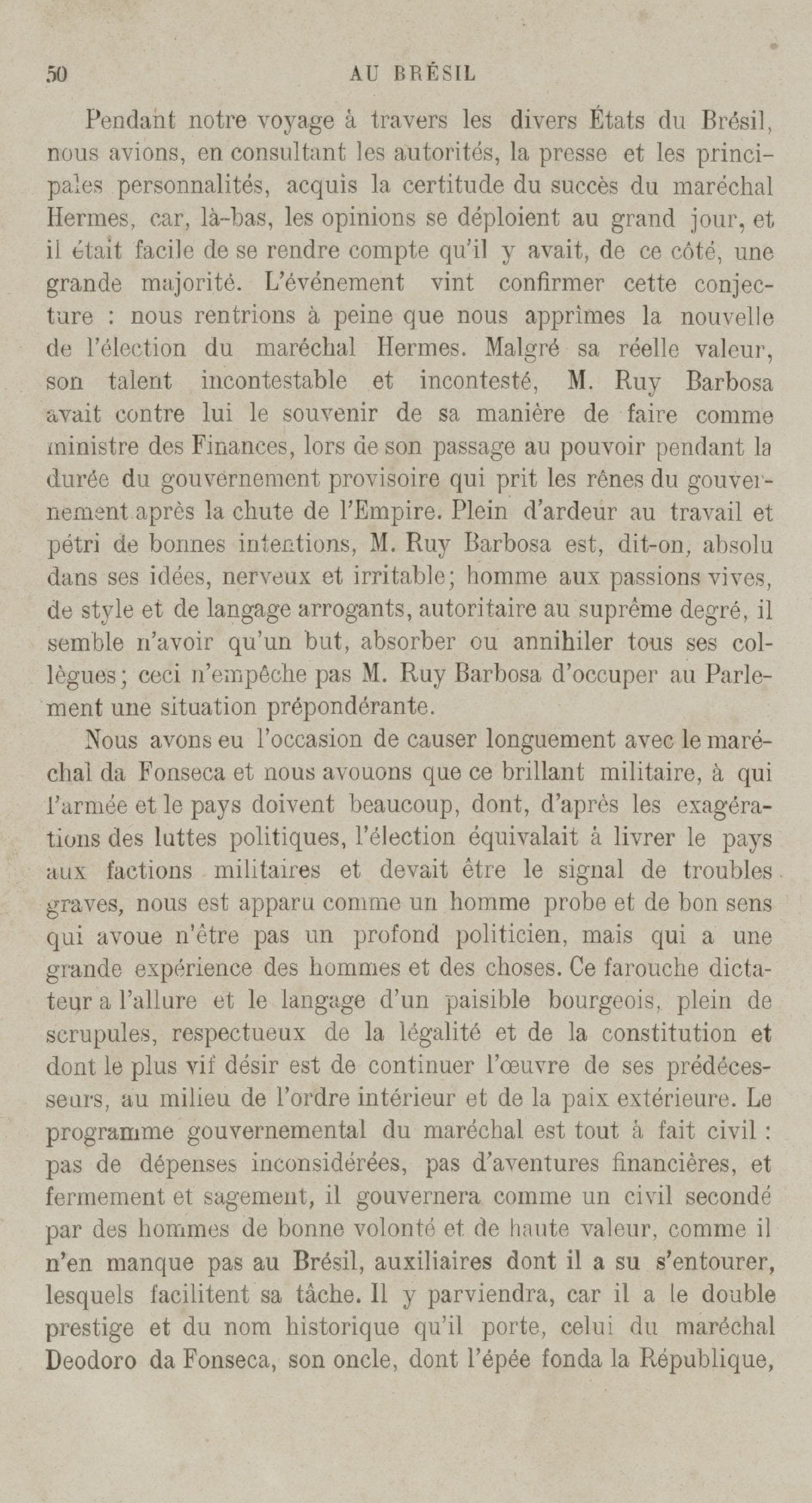 50 AU BRÉSIL

Pendant notre voyage à travers les divers États du Brésil, nous avions, en consultant les autorités, la presse et les principales personnalités, acquis la certitude du succès du maréchal Hermes, car, là-bas, les opinions se déploient au grand jour, et il était facile de se rendre compte qu'il y avait, de ce côté, une grande majorité. L'événement vint confirmer cette conjecture : nous rentrions à peine que nous apprîmes la nouvelle de l'élection du maréchal Hermes. Malgré sa réelle valeur, son talent incontestable et incontesté, M. Ruy Barbosa avait contre lui le souvenir de sa manière de faire comme ministre des Finances, lors de son passage au pouvoir pendant la durée du gouvernement provisoire qui prit les rênes du gouvernement après la chute de l'Empire. Plein d'ardeur au travail et pétri de bonnes intentions, M. Ruy Barbosa est, dit-on, absolu dans ses idées, nerveux et irritable; homme aux passions vives, de style et de langage arrogants, autoritaire au suprême degré, il semble n'avoir qu'un but, absorber ou annihiler tous ses collègues; ceci n'empêche pas M. Ruy Barbosa d'occuper au Parlement une situation prépondérante.

Nous avons eu l'occasion de causer longuement avec le maréchal da Fonseca et nous avouons que ce brillant militaire, à qui l'armée et le pays doivent beaucoup, dont, d'après les exagérations des luttes politiques, l'élection équivalait à livrer le pays aux factions militaires et devait être le signal de troubles graves, nous est apparu comme un homme probe et de bon sens qui avoue n'être pas un profond politicien, mais qui a une grande expérience des hommes et des choses. Ce farouche dictateur a l'allure et le langage d'un paisible bourgeois, plein de scrupules, respectueux de la légalité et de la constitution et dont le plus vif désir est de continuer l'œuvre de ses prédécesseurs, au milieu de l'ordre intérieur et de la paix extérieure. Le programme gouvernemental du maréchal est tout à fait civil : pas de dépenses inconsidérées, pas d'aventures financières, et fermement et sagement, il gouvernera comme un civil secondé par des hommes de bonne volonté et de haute valeur, comme il n'en manque pas au Brésil, auxiliaires dont il a su s'entourer, lesquels facilitent sa tâche. Il y parviendra, car il a le double prestige et du nom historique qu'il porte, celui du maréchal Deodoro da Fonseca, son oncle, dont l'épée fonda la République,